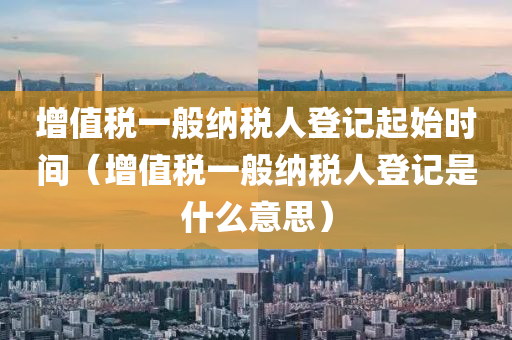 增值税一般纳税人登记起始时间（增值税一般纳税人登记是什么意思）